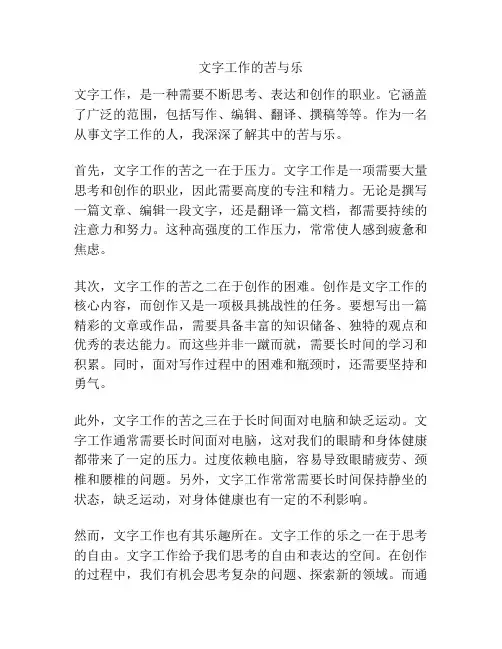 文字工作的苦与乐

文字工作，是一种需要不断思考、表达和创作的职业。它涵盖了广泛的范围，包括写作、编辑、翻译、撰稿等等。作为一名从事文字工作的人，我深深了解其中的苦与乐。

首先，文字工作的苦之一在于压力。文字工作是一项需要大量思考和创作的职业，因此需要高度的专注和精力。无论是撰写一篇文章、编辑一段文字，还是翻译一篇文档，都需要持续的注意力和努力。这种高强度的工作压力，常常使人感到疲惫和焦虑。

其次，文字工作的苦之二在于创作的困难。创作是文字工作的核心内容，而创作又是一项极具挑战性的任务。要想写出一篇精彩的文章或作品，需要具备丰富的知识储备、独特的观点和优秀的表达能力。而这些并非一蹴而就，需要长时间的学习和积累。同时，面对写作过程中的困难和瓶颈时，还需要坚持和勇气。

此外，文字工作的苦之三在于长时间面对电脑和缺乏运动。文字工作通常需要长时间面对电脑，这对我们的眼睛和身体健康都带来了一定的压力。过度依赖电脑，容易导致眼睛疲劳、颈椎和腰椎的问题。另外，文字工作常常需要长时间保持静坐的状态，缺乏运动，对身体健康也有一定的不利影响。

然而，文字工作也有其乐趣所在。文字工作的乐之一在于思考的自由。文字工作给予我们思考的自由和表达的空间。在创作的过程中，我们有机会思考复杂的问题、探索新的领域。而通